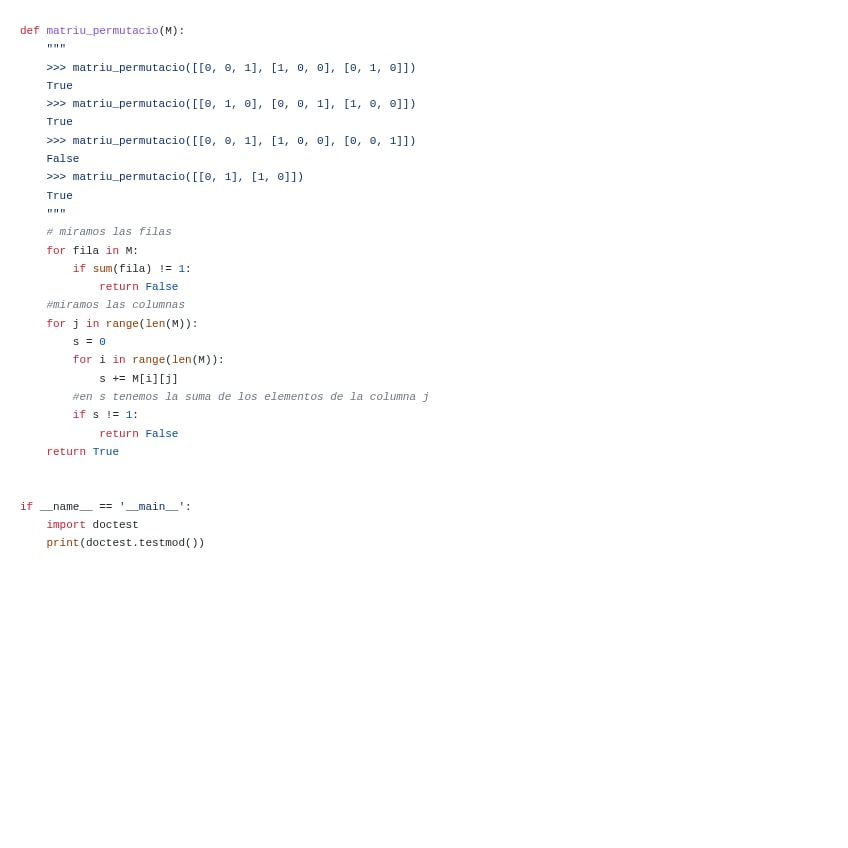 def matriu_permutacio(M):
    """
    >>> matriu_permutacio([[0, 0, 1], [1, 0, 0], [0, 1, 0]])
    True
    >>> matriu_permutacio([[0, 1, 0], [0, 0, 1], [1, 0, 0]])
    True
    >>> matriu_permutacio([[0, 0, 1], [1, 0, 0], [0, 0, 1]])
    False
    >>> matriu_permutacio([[0, 1], [1, 0]])
    True
    """
    # miramos las filas
    for fila in M:
        if sum(fila) != 1:
            return False
    #miramos las columnas
    for j in range(len(M)):
        s = 0
        for i in range(len(M)):
            s += M[i][j]
        #en s tenemos la suma de los elementos de la columna j
        if s != 1:
            return False
    return True


if __name__ == '__main__':
    import doctest
    print(doctest.testmod())